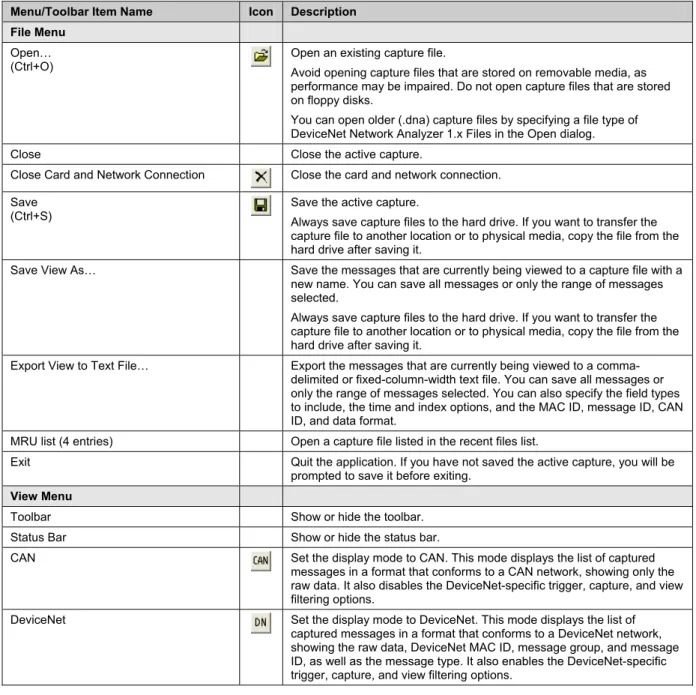 | Menu/Toolbar Item Name | Icon | Description |
|---|---|---|
| File Menu | | |
| Open… (Ctrl+O) | | Open an existing capture file. Avoid opening capture files that are stored on removable media, as performance may be impaired. Do not open capture files that are stored on floppy disks. You can open older (.dna) capture files by specifying a file type of DeviceNet Network Analyzer 1.x Files in the Open dialog. |
| Close | | Close the active capture. |
| Close Card and Network Connection | | Close the card and network connection. |
| Save (Ctrl+S) | | Save the active capture. Always save capture files to the hard drive. If you want to transfer the capture file to another location or to physical media, copy the file from the hard drive after saving it. |
| Save View As… | | Save the messages that are currently being viewed to a capture file with a new name. You can save all messages or only the range of messages selected. Always save capture files to the hard drive. If you want to transfer the capture file to another location or to physical media, copy the file from the hard drive after saving it. |
| Export View to Text File… | | Export the messages that are currently being viewed to a comma-delimited or fixed-column-width text file. You can save all messages or only the range of messages selected. You can also specify the field types to include, the time and index options, and the MAC ID, message ID, CAN ID, and data format. |
| MRU list (4 entries) | | Open a capture file listed in the recent files list. |
| Exit | | Quit the application. If you have not saved the active capture, you will be prompted to save it before exiting. |
| View Menu | | |
| Toolbar | | Show or hide the toolbar. |
| Status Bar | | Show or hide the status bar. |
| CAN | CAN | Set the display mode to CAN. This mode displays the list of captured messages in a format that conforms to a CAN network, showing only the raw data. It also disables the DeviceNet-specific trigger, capture, and view filtering options. |
| DeviceNet | DN | Set the display mode to DeviceNet. This mode displays the list of captured messages in a format that conforms to a DeviceNet network, showing the raw data, DeviceNet MAC ID, message group, and message ID, as well as the message type. It also enables the DeviceNet-specific trigger, capture, and view filtering options. |